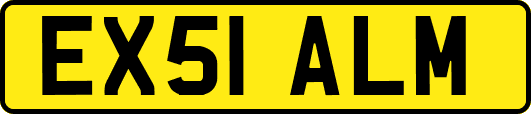 EX51 ALM